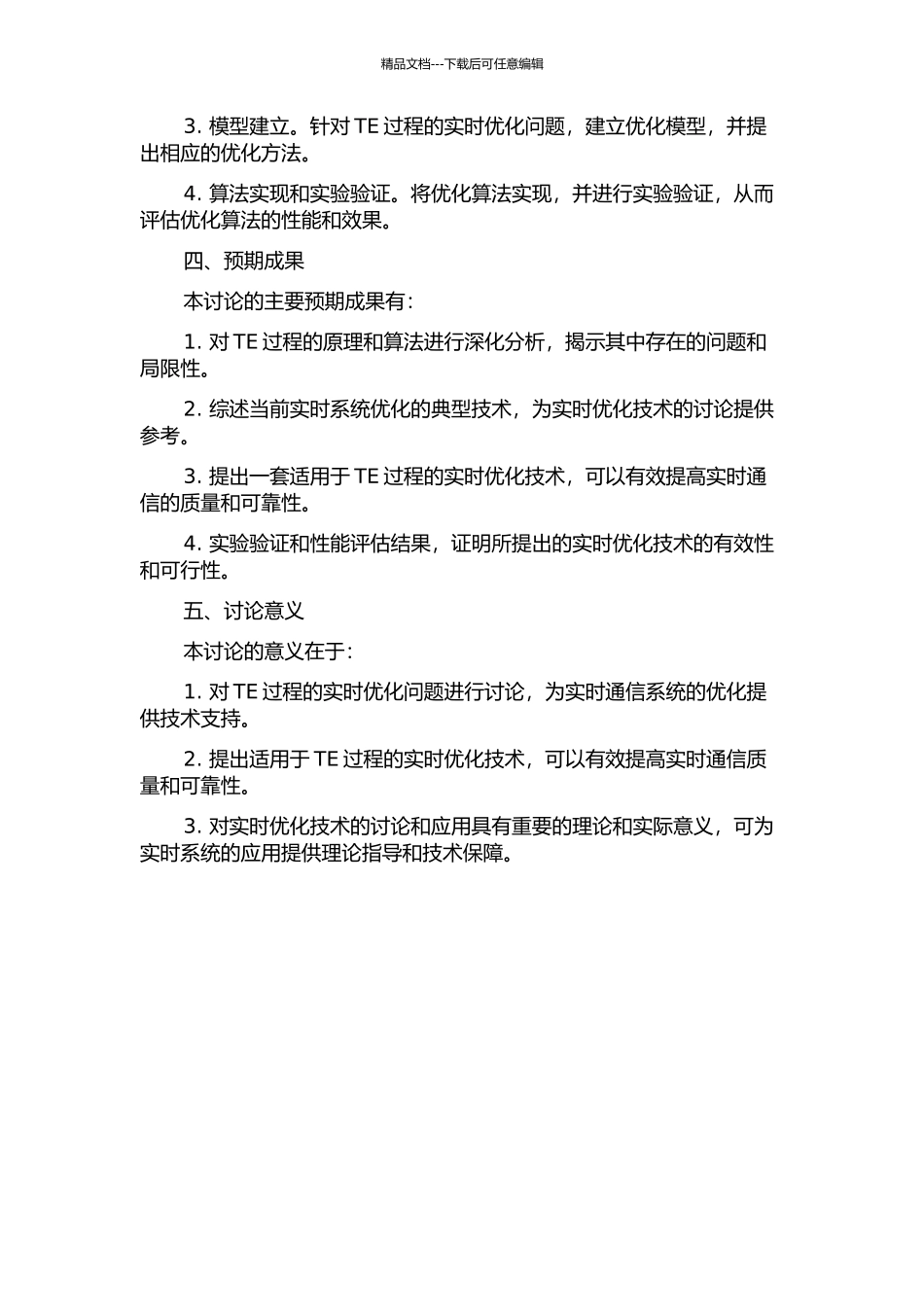 精品文档---下载后可任意编辑

3. 模型建立。针对 TE 过程的实时优化问题，建立优化模型，并提出相应的优化方法。

4. 算法实现和实验验证。将优化算法实现，并进行实验验证，从而评估优化算法的性能和效果。

四、预期成果

本讨论的主要预期成果有：

1. 对 TE 过程的原理和算法进行深化分析，揭示其中存在的问题和局限性。

2. 综述当前实时系统优化的典型技术，为实时优化技术的讨论提供参考。

3. 提出一套适用于 TE 过程的实时优化技术，可以有效提高实时通信的质量和可靠性。

4. 实验验证和性能评估结果，证明所提出的实时优化技术的有效性和可行性。

五、讨论意义

本讨论的意义在于：

1. 对 TE 过程的实时优化问题进行讨论，为实时通信系统的优化提供技术支持。

2. 提出适用于 TE 过程的实时优化技术，可以有效提高实时通信质量和可靠性。

3. 对实时优化技术的讨论和应用具有重要的理论和实际意义，可为实时系统的应用提供理论指导和技术保障。